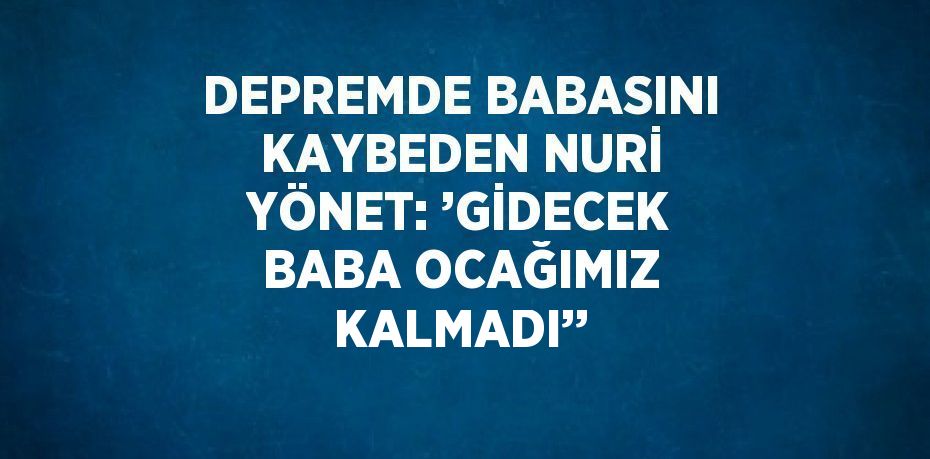 DEPREMDE BABASINI KAYBEDEN NURİ YÖNET: ’GİDECEK BABA OCAĞIMIZ KALMADI”